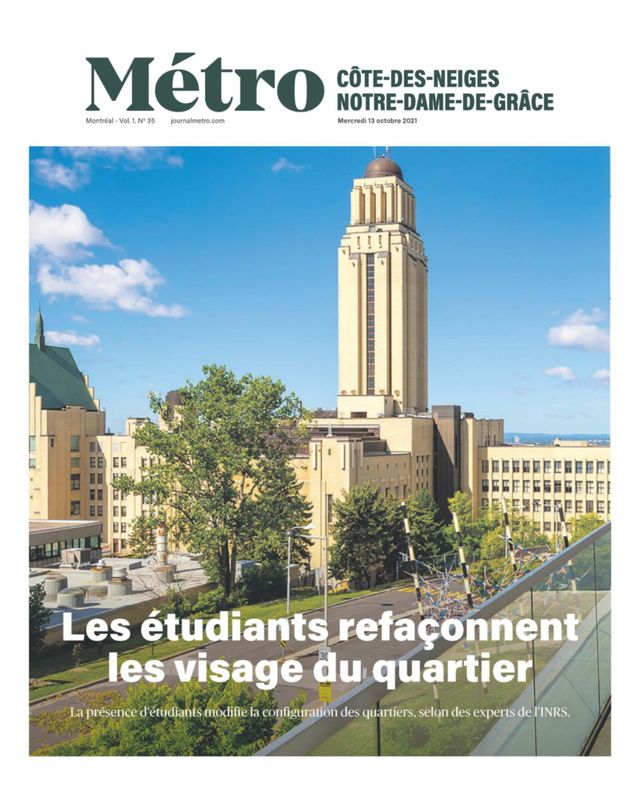 Métro
CÔTE-DES-NEIGES
NOTRE-DAME-DE-GRÂCE

Montréal - Vol. 1, N° 35 journalmetro.com
Mercredi 13 octobre 2021

Les étudiants refaçonnent les visage du quartier

La présence d'étudiants modifie la configuration des quartiers, selon des experts de l'INRS.